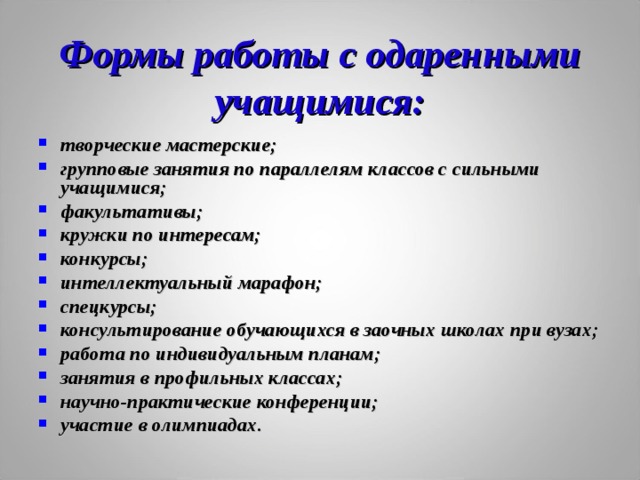 Формы работы с одаренными учащимися:

- творческие мастерские;
- групповые занятия по параллелям классов с сильными учащимися;
- факультативы;
- кружки по интересам;
- конкурсы;
- интеллектуальный марафон;
- спецкурсы;
- консультирование обучающихся в заочных школах при вузах;
- работа по индивидуальным планам;
- занятия в профильных классах;
- научно-практические конференции;
- участие в олимпиадах.